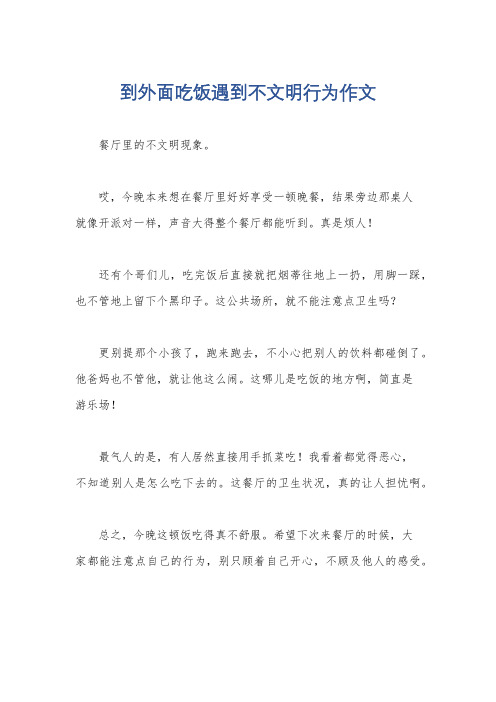 到外面吃饭遇到不文明行为作文

餐厅里的不文明现象。

哎，今晚本来想在餐厅里好好享受一顿晚餐，结果旁边那桌人就像开派对一样，声音大得整个餐厅都能听到。真是烦人！

还有个哥们儿，吃完饭后直接就把烟蒂往地上一扔，用脚一踩，也不管地上留下个黑印子。这公共场所，就不能注意点卫生吗？

更别提那个小孩了，跑来跑去，不小心把别人的饮料都碰倒了。他爸妈也不管他，就让他这么闹。这哪儿是吃饭的地方啊，简直是游乐场！

最气人的是，有人居然直接用手抓菜吃！我看着都觉得恶心，不知道别人是怎么吃下去的。这餐厅的卫生状况，真的让人担忧啊。

总之，今晚这顿饭吃得真不舒服。希望下次来餐厅的时候，大家都能注意点自己的行为，别只顾着自己开心，不顾及他人的感受。